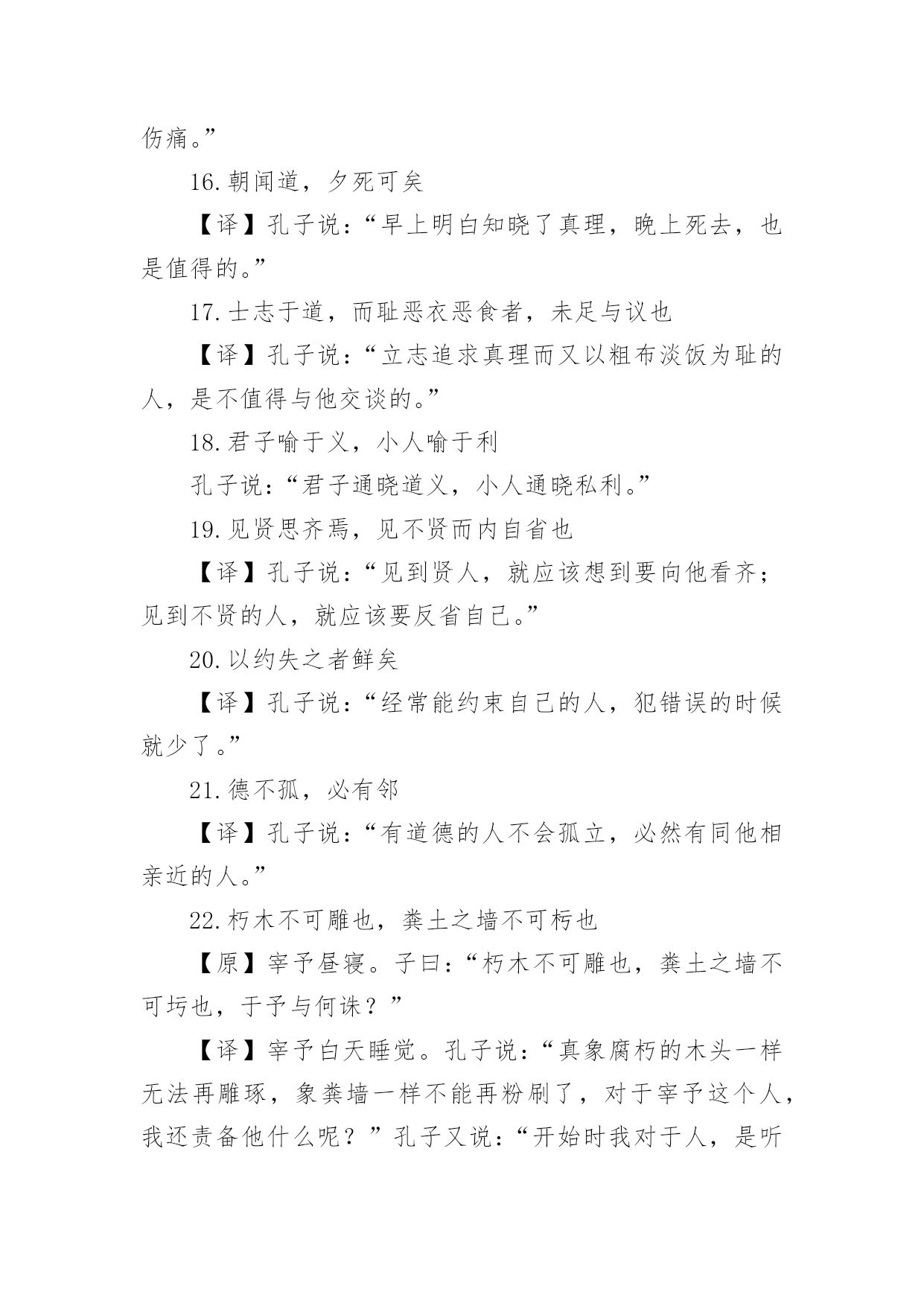 伤痛。”

16.朝闻道，夕死可矣

【译】孔子说：“早上明白知晓了真理，晚上死去，也是值得的。”

17.士志于道，而耻恶衣恶食者，未足与议也

【译】孔子说：“立志追求真理而又以粗布淡饭为耻的人，是不值得与他交谈的。”

18.君子喻于义，小人喻于利

孔子说：“君子通晓道义，小人通晓私利。”

19.见贤思齐焉，见不贤而内自省也

【译】孔子说：“见到贤人，就应该想到要向他看齐；见到不贤的人，就应该要反省自己。”

20.以约失之者鲜矣

【译】孔子说：“经常能约束自己的人，犯错误的时候就少了。”

21.德不孤，必有邻

【译】孔子说：“有道德的人不会孤立，必然有同他相亲近的人。”

22.朽木不可雕也，粪土之墙不可杇也

【原】宰予昼寝。子曰：“朽木不可雕也，粪土之墙不可圬也，于予与何诛？”

【译】宰予白天睡觉。孔子说：“真象腐朽的木头一样无法再雕琢，象粪墙一样不能再粉刷了，对于宰予这个人，我还责备他什么呢？”孔子又说：“开始时我对于人，是听